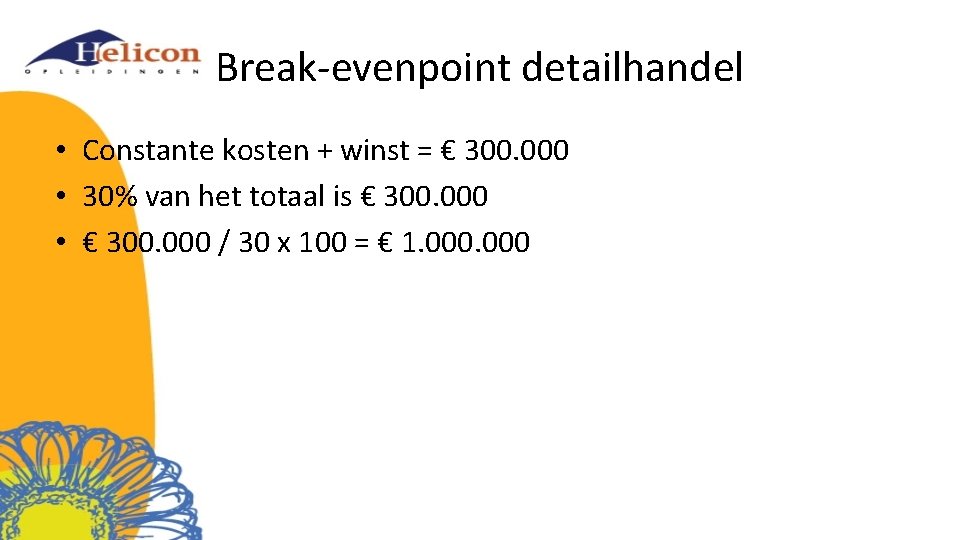 Helicon
OPLEIDINGEN

Break-evenpoint detailhandel

• Constante kosten + winst = € 300.000
• 30% van het totaal is € 300.000
• € 300.000 / 30 x 100 = € 1.000.000